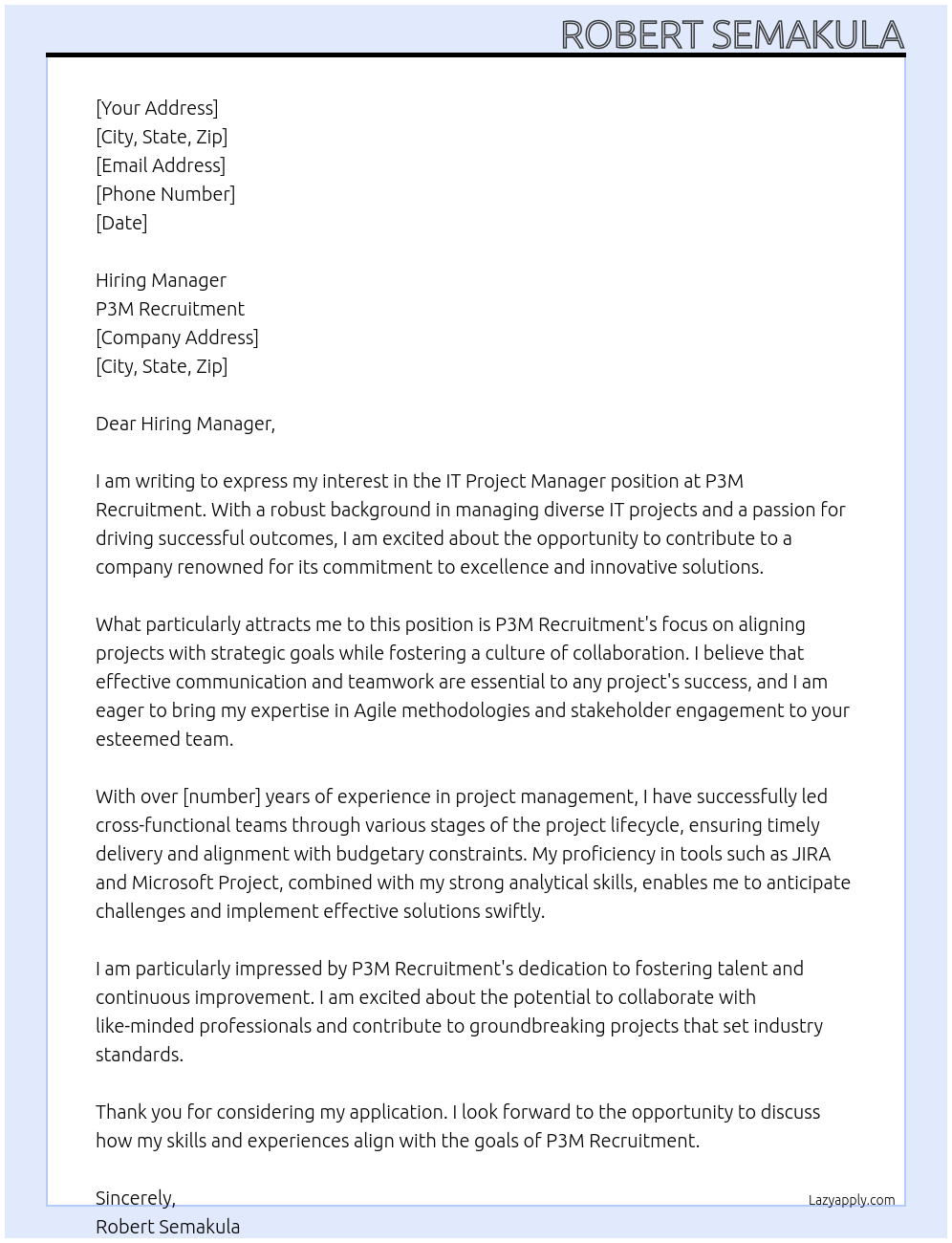 ROBERT SEMAKULA

[Your Address]
[City, State, Zip]
[Email Address]
[Phone Number]
[Date]

Hiring Manager
P3M Recruitment
[Company Address]
[City, State, Zip]

Dear Hiring Manager,

I am writing to express my interest in the IT Project Manager position at P3M Recruitment. With a robust background in managing diverse IT projects and a passion for driving successful outcomes, I am excited about the opportunity to contribute to a company renowned for its commitment to excellence and innovative solutions.

What particularly attracts me to this position is P3M Recruitment's focus on aligning projects with strategic goals while fostering a culture of collaboration. I believe that effective communication and teamwork are essential to any project's success, and I am eager to bring my expertise in Agile methodologies and stakeholder engagement to your esteemed team.

With over [number] years of experience in project management, I have successfully led cross-functional teams through various stages of the project lifecycle, ensuring timely delivery and alignment with budgetary constraints. My proficiency in tools such as JIRA and Microsoft Project, combined with my strong analytical skills, enables me to anticipate challenges and implement effective solutions swiftly.

I am particularly impressed by P3M Recruitment's dedication to fostering talent and continuous improvement. I am excited about the potential to collaborate with like-minded professionals and contribute to groundbreaking projects that set industry standards.

Thank you for considering my application. I look forward to the opportunity to discuss how my skills and experiences align with the goals of P3M Recruitment.

Sincerely,
Robert Semakula

Lazyapply.com